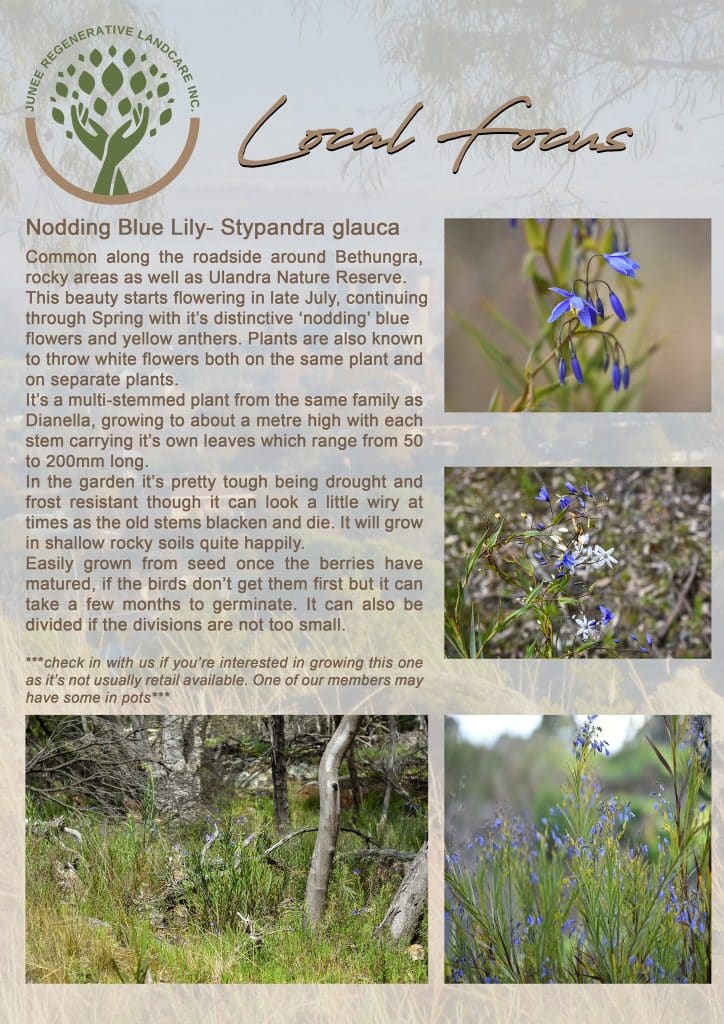 JUNEE REGENERATIVE LANDCARE INC.

Local Focus

Nodding Blue Lily- Stypandra glauca

Common along the roadside around Bethungra, rocky areas as well as Ulandra Nature Reserve. This beauty starts flowering in late July, continuing through Spring with it's distinctive 'nodding' blue flowers and yellow anthers. Plants are also known to throw white flowers both on the same plant and on separate plants.

It's a multi-stemmed plant from the same family as Dianella, growing to about a metre high with each stem carrying it's own leaves which range from 50 to 200mm long.

In the garden it's pretty tough being drought and frost resistant though it can look a little wiry at times as the old stems blacken and die. It will grow in shallow rocky soils quite happily.

Easily grown from seed once the berries have matured, if the birds don't get them first but it can take a few months to germinate. It can also be divided if the divisions are not too small.

***check in with us if you're interested in growing this one as it's not usually retail available. One of our members may have some in pots***